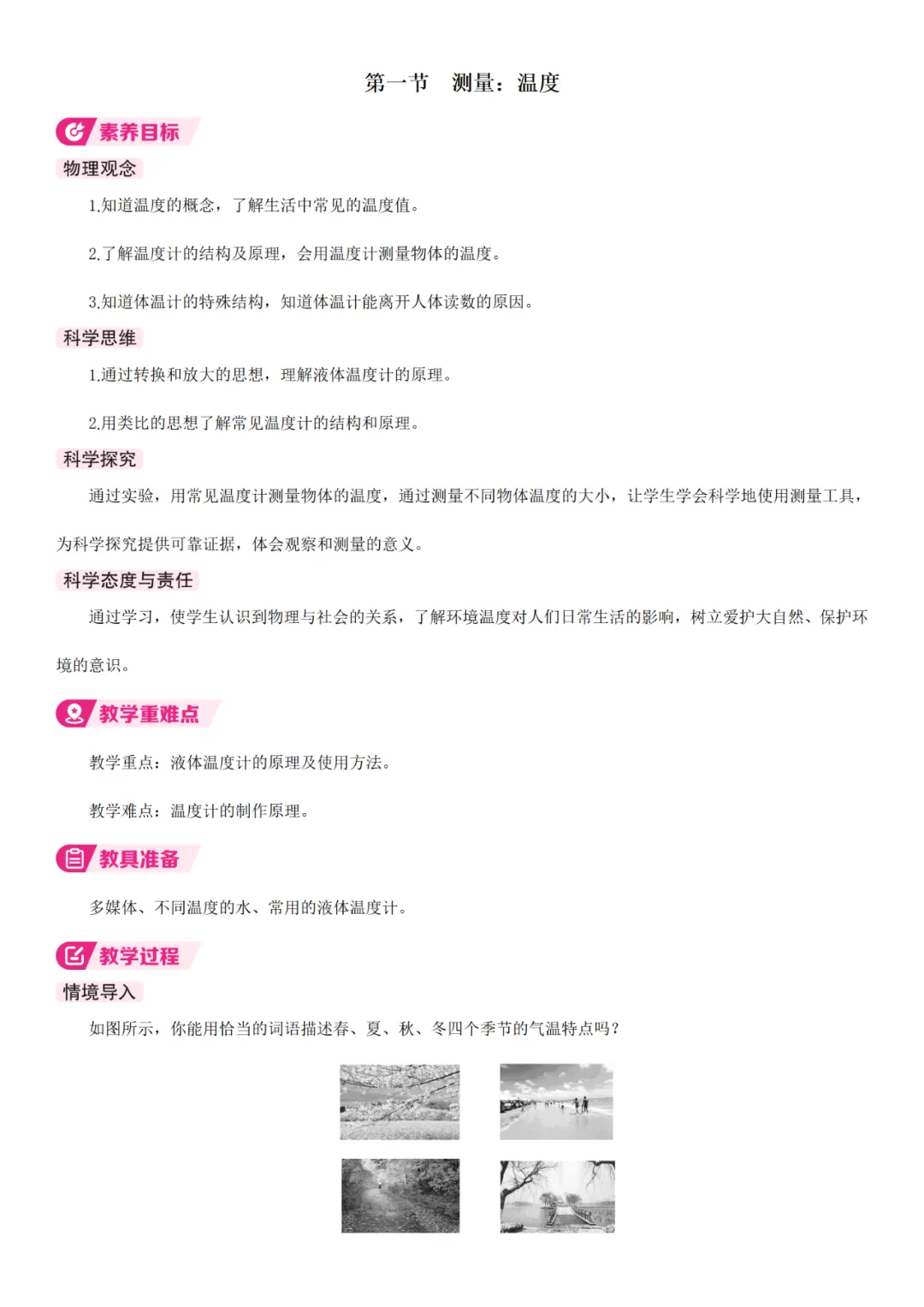 第一节　测量：温度

素养目标

物理观念

1.知道温度的概念，了解生活中常见的温度值。

2.了解温度计的结构及原理，会用温度计测量物体的温度。

3.知道体温计的特殊结构，知道体温计能离开人体读数的原因。

科学思维

1.通过转换和放大的思想，理解液体温度计的原理。

2.用类比的思想了解常见温度计的结构和原理。

科学探究

通过实验，用常见温度计测量物体的温度，通过测量不同物体温度的大小，让学生学会科学地使用测量工具，为科学探究提供可靠证据，体会观察和测量的意义。

科学态度与责任

通过学习，使学生认识到物理与社会的关系，了解环境温度对人们日常生活的影响，树立爱护大自然、保护环境的意识。

教学重难点

教学重点：液体温度计的原理及使用方法。

教学难点：温度计的制作原理。

教具准备

多媒体、不同温度的水、常用的液体温度计。

教学过程

情境导入

如图所示，你能用恰当的词语描述春、夏、秋、冬四个季节的气温特点吗？